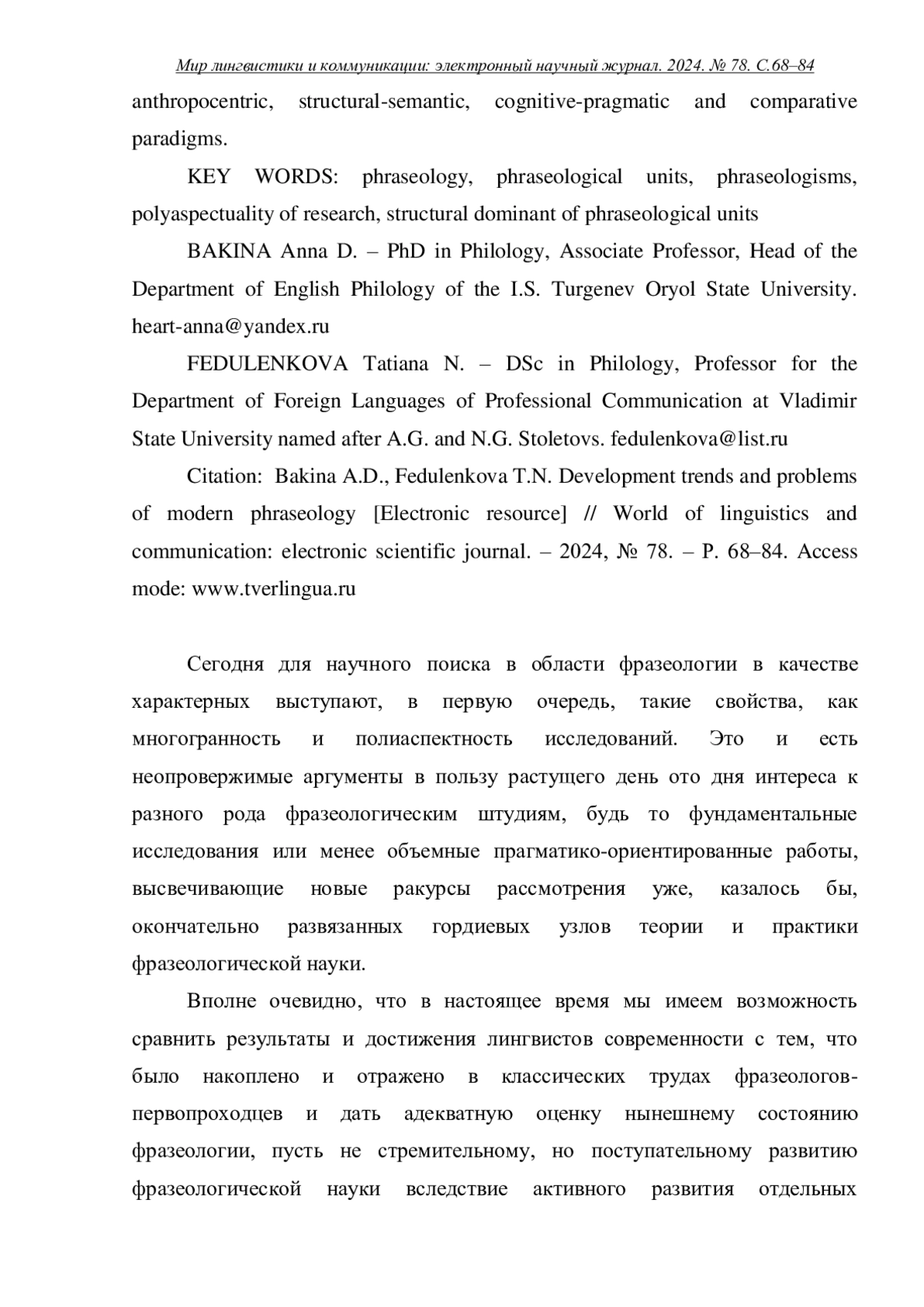 Мир лингвистики и коммуникации: электронный научный журнал. 2024. № 78. С.68–84

anthropocentric, structural-semantic, cognitive-pragmatic and comparative paradigms.

KEY WORDS: phraseology, phraseological units, phraseologisms, polyaspectuality of research, structural dominant of phraseological units

BAKINA Anna D. – PhD in Philology, Associate Professor, Head of the Department of English Philology of the I.S. Turgenev Oryol State University. heart-anna@yandex.ru

FEDULENKOVA Tatiana N. – DSc in Philology, Professor for the Department of Foreign Languages of Professional Communication at Vladimir State University named after A.G. and N.G. Stoletovs. fedulenkova@list.ru

Citation: Bakina A.D., Fedulenkova T.N. Development trends and problems of modern phraseology [Electronic resource] // World of linguistics and communication: electronic scientific journal. – 2024, № 78. – P. 68–84. Access mode: www.tverlingua.ru

Сегодня для научного поиска в области фразеологии в качестве характерных выступают, в первую очередь, такие свойства, как многогранность и полиаспектность исследований. Это и есть неопровержимые аргументы в пользу растущего день ото дня интереса к разного рода фразеологическим штудиям, будь то фундаментальные исследования или менее объемные прагматико-ориентированные работы, высвечивающие новые ракурсы рассмотрения уже, казалось бы, окончательно развязанных гордиевых узлов теории и практики фразеологической науки.

Вполне очевидно, что в настоящее время мы имеем возможность сравнить результаты и достижения лингвистов современности с тем, что было накоплено и отражено в классических трудах фразеологов-первопроходцев и дать адекватную оценку нынешнему состоянию фразеологии, пусть не стремительному, но поступательному развитию фразеологической науки вследствие активного развития отдельных